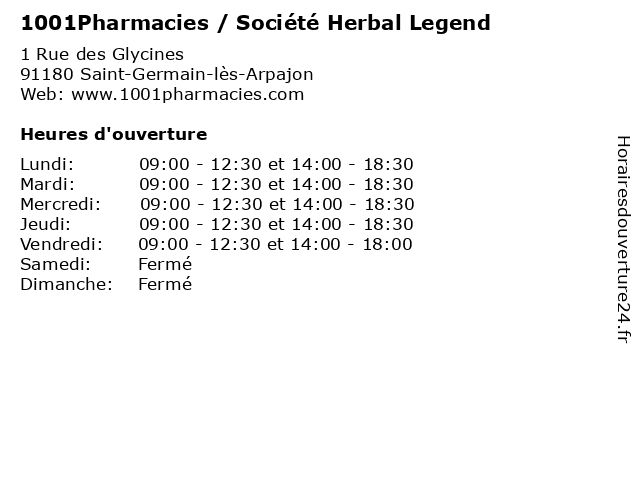 1001Pharmacies / Société Herbal Legend

1 Rue des Glycines
91180 Saint-Germain-lès-Arpajon
Web: www.1001pharmacies.com

Heures d'ouverture

Lundi: 09:00 - 12:30 et 14:00 - 18:30
Mardi: 09:00 - 12:30 et 14:00 - 18:30
Mercredi: 09:00 - 12:30 et 14:00 - 18:30
Jeudi: 09:00 - 12:30 et 14:00 - 18:30
Vendredi: 09:00 - 12:30 et 14:00 - 18:00
Samedi: Fermé
Dimanche: Fermé

Horairesdouverture24.fr